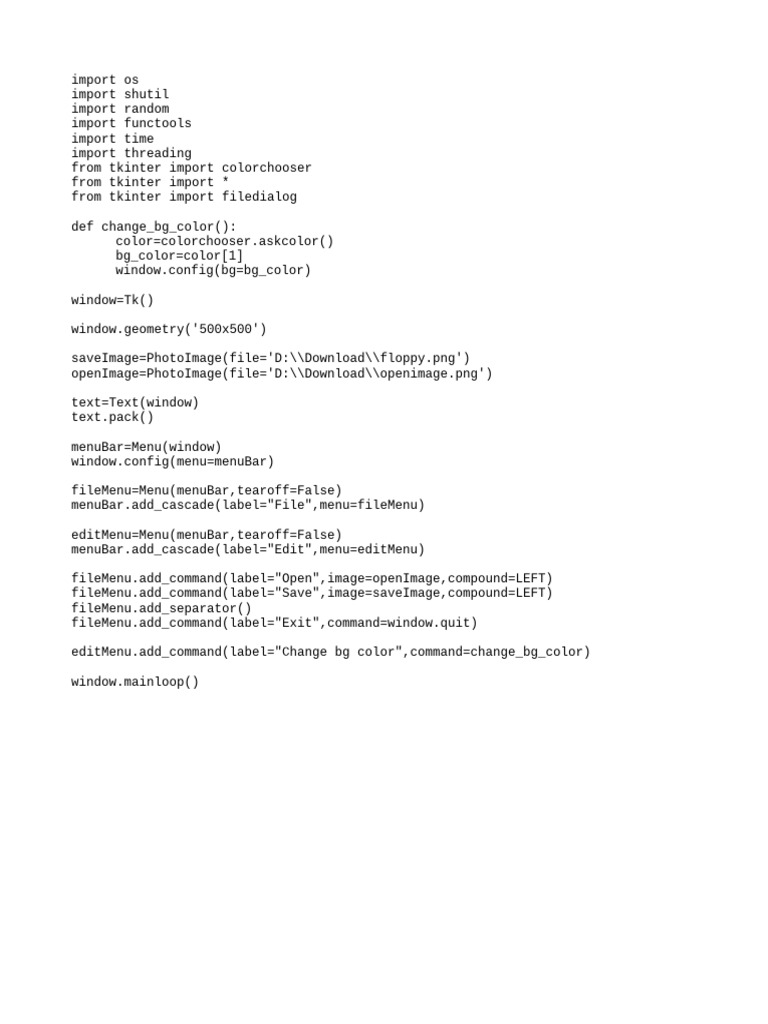 import os
import shutil
import random
import functools
import time
import threading
from tkinter import colorchooser
from tkinter import *
from tkinter import filedialog

def change_bg_color():
      color=colorchooser.askcolor()
      bg_color=color[1]
      window.config(bg=bg_color)

window=Tk()

window.geometry('500x500')

saveImage=PhotoImage(file='D:\\Download\\floppy.png')
openImage=PhotoImage(file='D:\\Download\\openimage.png')

text=Text(window)
text.pack()

menuBar=Menu(window)
window.config(menu=menuBar)

fileMenu=Menu(menuBar,tearoff=False)
menuBar.add_cascade(label="File",menu=fileMenu)

editMenu=Menu(menuBar,tearoff=False)
menuBar.add_cascade(label="Edit",menu=editMenu)

fileMenu.add_command(label="Open",image=openImage,compound=LEFT)
fileMenu.add_command(label="Save",image=saveImage,compound=LEFT)
fileMenu.add_separator()
fileMenu.add_command(label="Exit",command=window.quit)

editMenu.add_command(label="Change bg color",command=change_bg_color)

window.mainloop()